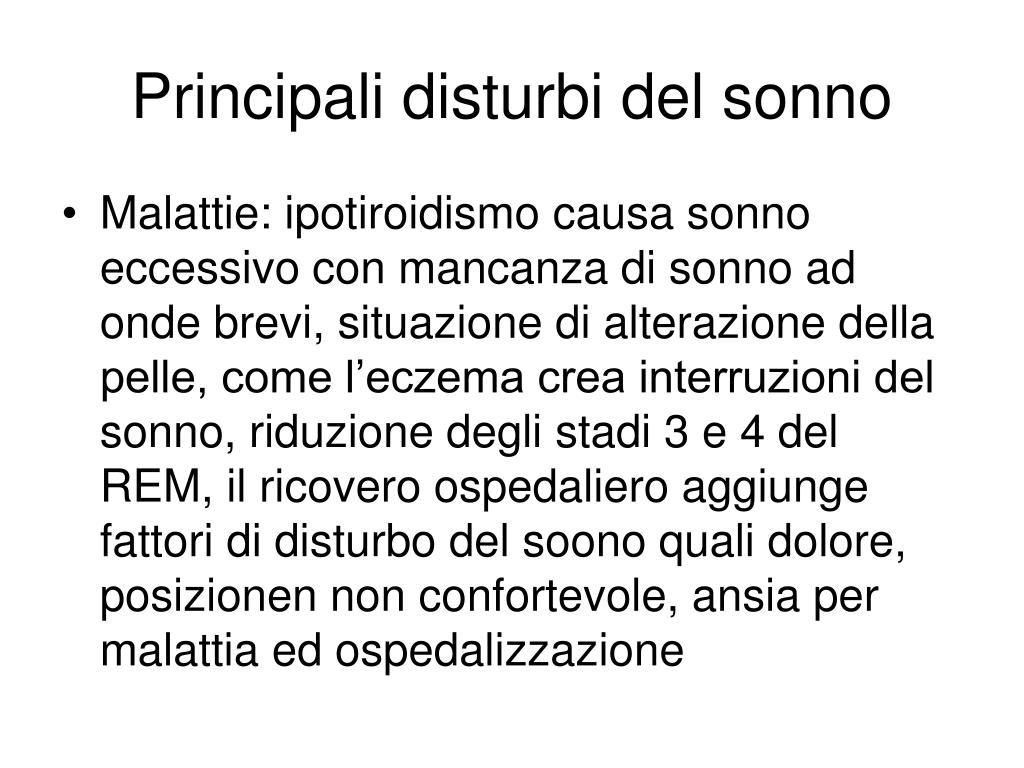 Principali disturbi del sonno

• Malattie: ipotiroidismo causa sonno eccessivo con mancanza di sonno ad onde brevi, situazione di alterazione della pelle, come l’eczema crea interruzioni del sonno, riduzione degli stadi 3 e 4 del REM, il ricovero ospedaliero aggiunge fattori di disturbo del soono quali dolore, posizionen non confortevole, ansia per malattia ed ospedalizzazione